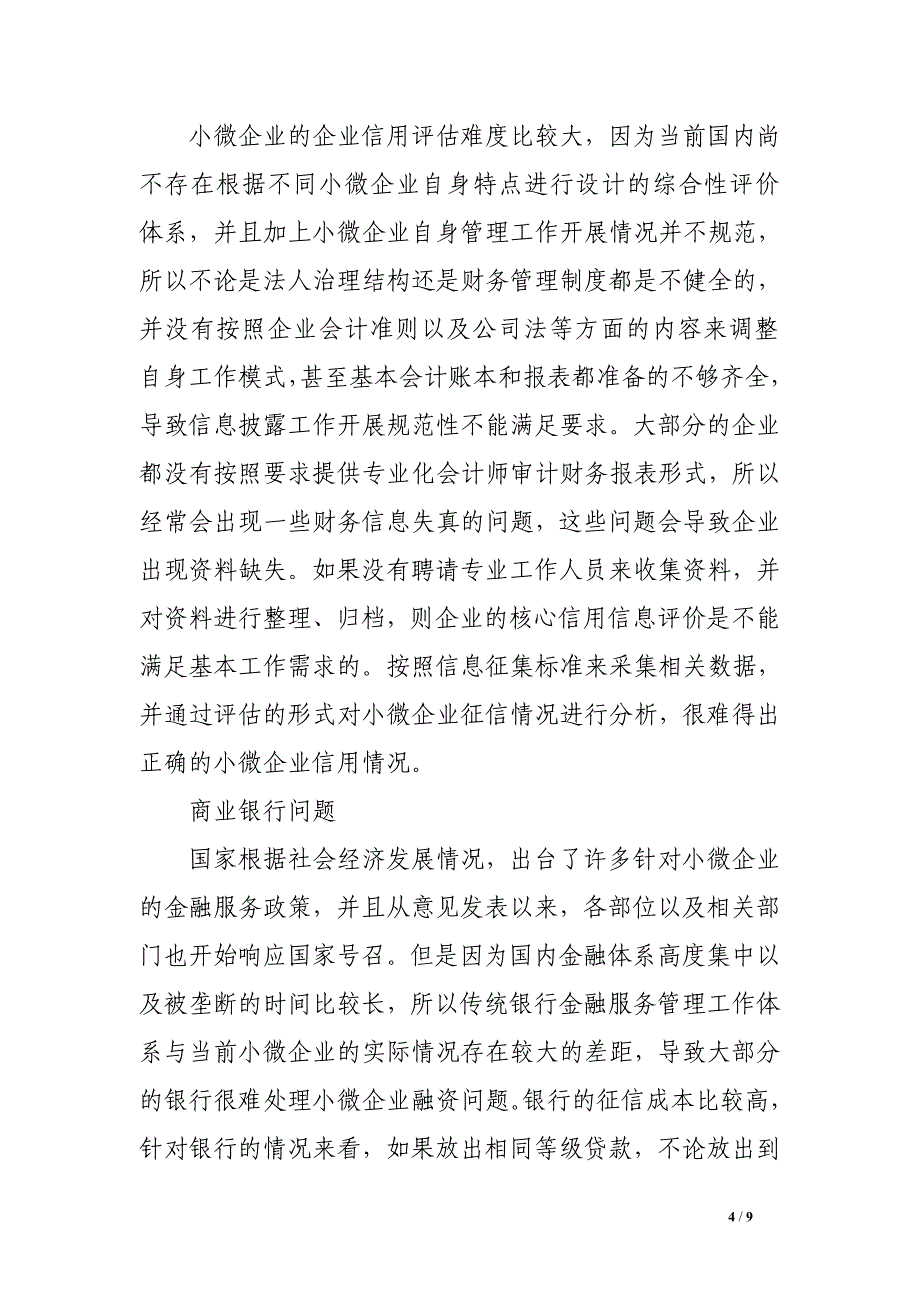 小微企业的企业信用评估难度比较大，因为当前国内尚不存在根据不同小微企业自身特点进行设计的综合性评价体系，并且加上小微企业自身管理工作开展情况并不规范，所以不论是法人治理结构还是财务管理制度都是不健全的，并没有按照企业会计准则以及公司法等方面的内容来调整自身工作模式，甚至基本会计账本和报表都准备的不够齐全，导致信息披露工作开展规范性不能满足要求。大部分的企业都没有按照要求提供专业化会计师审计财务报表形式，所以经常会出现一些财务信息失真的问题，这些问题会导致企业出现资料缺失。如果没有聘请专业工作人员来收集资料，并对资料进行整理、归档，则企业的核心信用信息评价是不能满足基本工作需求的。按照信息征集标准来采集相关数据，并通过评估的形式对小微企业征信情况进行分析，很难得出正确的小微企业信用情况。

商业银行问题

国家根据社会经济发展情况，出台了许多针对小微企业的金融服务政策，并且从意见发表以来，各部位以及相关部门也开始响应国家号召。但是因为国内金融体系高度集中以及被垄断的时间比较长，所以传统银行金融服务管理工作体系与当前小微企业的实际情况存在较大的差距，导致大部分的银行很难处理小微企业融资问题。银行的征信成本比较高，针对银行的情况来看，如果放出相同等级贷款，不论放出到

4 / 9